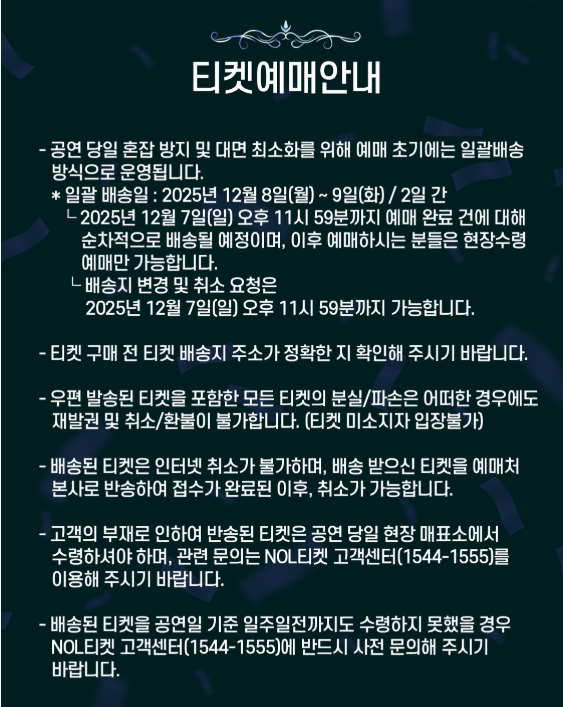 티켓예매안내

- 공연 당일 혼잡 방지 및 대면 최소화를 위해 예매 초기에는 일괄배송 방식으로 운영됩니다.
* 일괄 배송일 : 2025년 12월 8일(월) ~ 9일(화) / 2일 간
└ 2025년 12월 7일(일) 오후 11시 59분까지 예매 완료 건에 대해 순차적으로 배송될 예정이며, 이후 예매하시는 분들은 현장수령 예매만 가능합니다.
└ 배송지 변경 및 취소 요청은 2025년 12월 7일(일) 오후 11시 59분까지 가능합니다.

- 티켓 구매 전 티켓 배송지 주소가 정확한 지 확인해 주시기 바랍니다.

- 우편 발송된 티켓을 포함한 모든 티켓의 분실/파손은 어떠한 경우에도 재발권 및 취소/환불이 불가합니다. (티켓 미소지자 입장불가)

- 배송된 티켓은 인터넷 취소가 불가하며, 배송 받으신 티켓을 예매처 본사로 반송하여 접수가 완료된 이후, 취소가 가능합니다.

- 고객의 부재로 인하여 반송된 티켓은 공연 당일 현장 매표소에서 수령하셔야 하며, 관련 문의는 NOL티켓 고객센터(1544-1555)를 이용해 주시기 바랍니다.

- 배송된 티켓을 공연일 기준 일주일전까지도 수령하지 못했을 경우 NOL티켓 고객센터(1544-1555)에 반드시 사전 문의해 주시기 바랍니다.